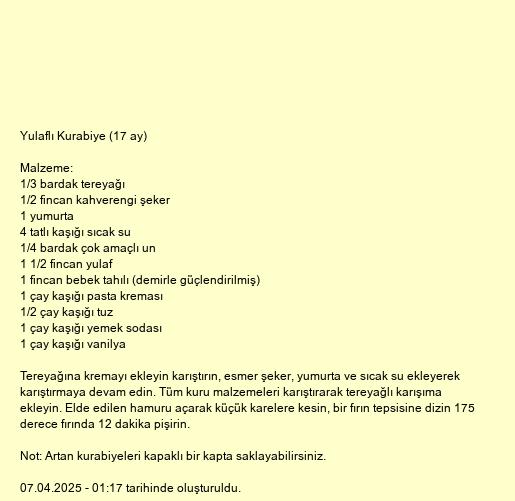 Yulaflı Kurabiye (17 ay)

Malzeme:
1/3 bardak tereyağı
1/2 fincan kahverengi şeker
1 yumurta
4 tatlı kaşığı sıcak su
1/4 bardak çok amaçlı un
1 1/2 fincan yulaf
1 fincan bebek tahılı (demirle güçlendirilmiş)
1 çay kaşığı pasta kreması
1/2 çay kaşığı tuz
1 çay kaşığı yemek sodası
1 çay kaşığı vanilya

Tereyağına kremayı ekleyin karıştırın, esmer şeker, yumurta ve sıcak su ekleyerek karıştırmaya devam edin. Tüm kuru malzemeleri karıştırarak tereyağlı karışıma ekleyin. Elde edilen hamuru açarak küçük karelere kesin, bir fırın tepsisine dizin 175 derece fırında 12 dakika pişirin.

Not: Artan kurabiyeleri kapaklı bir kapta saklayabilirsiniz.

07.04.2025 - 01:17 tarihinde oluşturuldu.